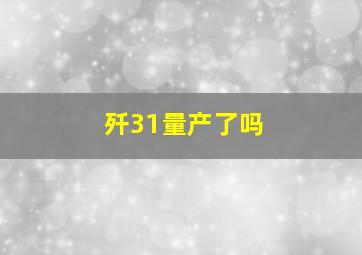 歼31量产了吗